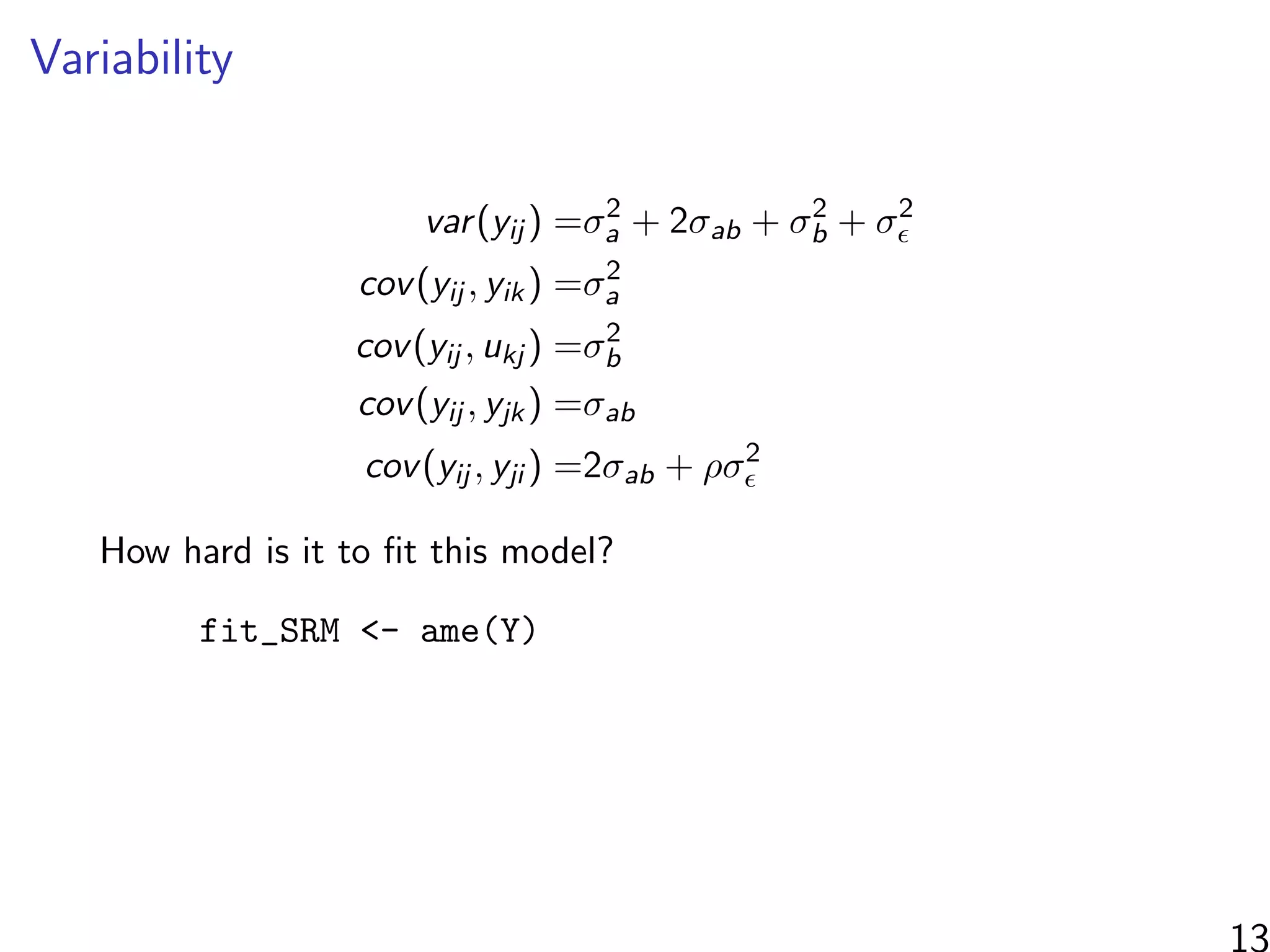 Variability

$var(y_{ij}) = \sigma_a^2 + 2\sigma_{ab} + \sigma_b^2 + \sigma_\epsilon^2$

$cov(y_{ij}, y_{ik}) = \sigma_a^2$

$cov(y_{ij}, u_{kj}) = \sigma_b^2$

$cov(y_{ij}, y_{jk}) = \sigma_{ab}$

$cov(y_{ij}, y_{ji}) = 2\sigma_{ab} + \rho\sigma_\epsilon^2$

How hard is it to fit this model?

fit_SRM <- ame(Y)

13